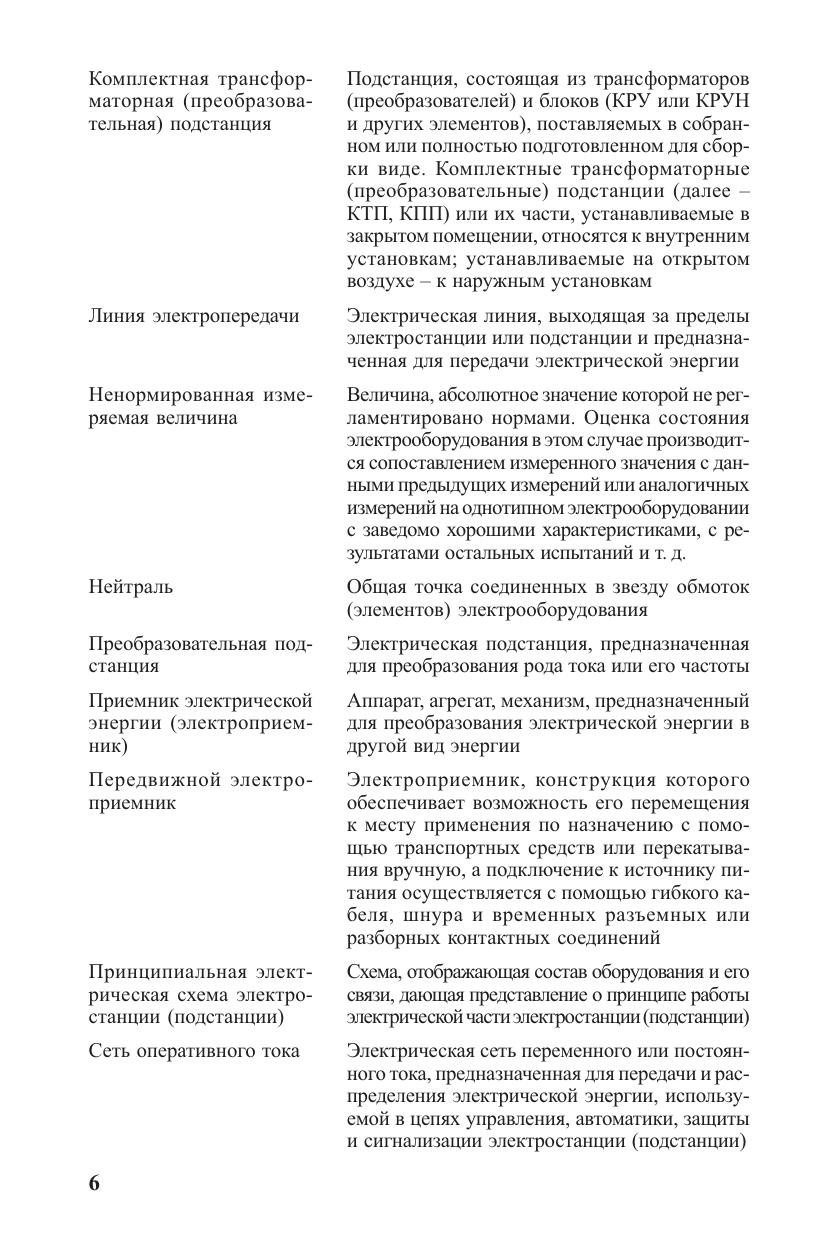 | | |
|---|---|
| Комплектная трансформаторная (преобразовательная) подстанция | Подстанция, состоящая из трансформаторов (преобразователей) и блоков (КРУ или КРУН и других элементов), поставляемых в собранном или полностью подготовленном для сборки виде. Комплектные трансформаторные (преобразовательные) подстанции (далее – КТП, КПП) или их части, устанавливаемые в закрытом помещении, относятся к внутренним установкам; устанавливаемые на открытом воздухе – к наружным установкам |
| Линия электропередачи | Электрическая линия, выходящая за пределы электростанции или подстанции и предназначенная для передачи электрической энергии |
| Ненормированная измеряемая величина | Величина, абсолютное значение которой не регламентировано нормами. Оценка состояния электрооборудования в этом случае производится сопоставлением измеренного значения с данными предыдущих измерений или аналогичных измерений на однотипном электрооборудовании с заведомо хорошими характеристиками, с результатами остальных испытаний и т. д. |
| Нейтраль | Общая точка соединенных в звезду обмоток (элементов) электрооборудования |
| Преобразовательная подстанция | Электрическая подстанция, предназначенная для преобразования рода тока или его частоты |
| Приемник электрической энергии (электроприемник) | Аппарат, агрегат, механизм, предназначенный для преобразования электрической энергии в другой вид энергии |
| Передвижной электроприемник | Электроприемник, конструкция которого обеспечивает возможность его перемещения к месту применения по назначению с помощью транспортных средств или перекатывания вручную, а подключение к источнику питания осуществляется с помощью гибкого кабеля, шнура и временных разъемных или разборных контактных соединений |
| Принципиальная электрическая схема электростанции (подстанции) | Схема, отображающая состав оборудования и его связи, дающая представление о принципе работы электрической части электростанции (подстанции) |
| Сеть оперативного тока | Электрическая сеть переменного или постоянного тока, предназначенная для передачи и распределения электрической энергии, используемой в цепях управления, автоматики, защиты и сигнализации электростанции (подстанции) |

6